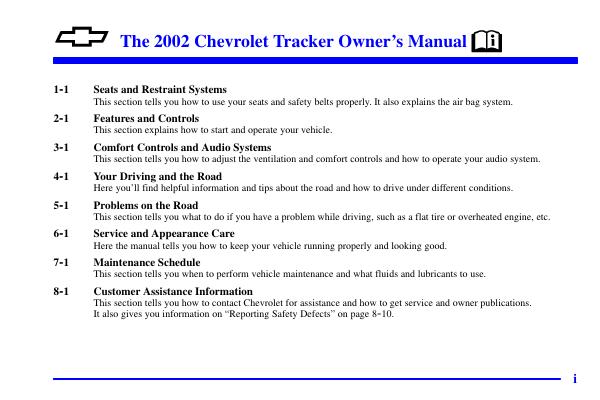 The 2002 Chevrolet Tracker Owner's Manual

1-1 Seats and Restraint Systems
This section tells you how to use your seats and safety belts properly. It also explains the air bag system.

2-1 Features and Controls
This section explains how to start and operate your vehicle.

3-1 Comfort Controls and Audio Systems
This section tells you how to adjust the ventilation and comfort controls and how to operate your audio system.

4-1 Your Driving and the Road
Here you'll find helpful information and tips about the road and how to drive under different conditions.

5-1 Problems on the Road
This section tells you what to do if you have a problem while driving, such as a flat tire or overheated engine, etc.

6-1 Service and Appearance Care
Here the manual tells you how to keep your vehicle running properly and looking good.

7-1 Maintenance Schedule
This section tells you when to perform vehicle maintenance and what fluids and lubricants to use.

8-1 Customer Assistance Information
This section tells you how to contact Chevrolet for assistance and how to get service and owner publications. It also gives you information on "Reporting Safety Defects" on page 8-10.

i